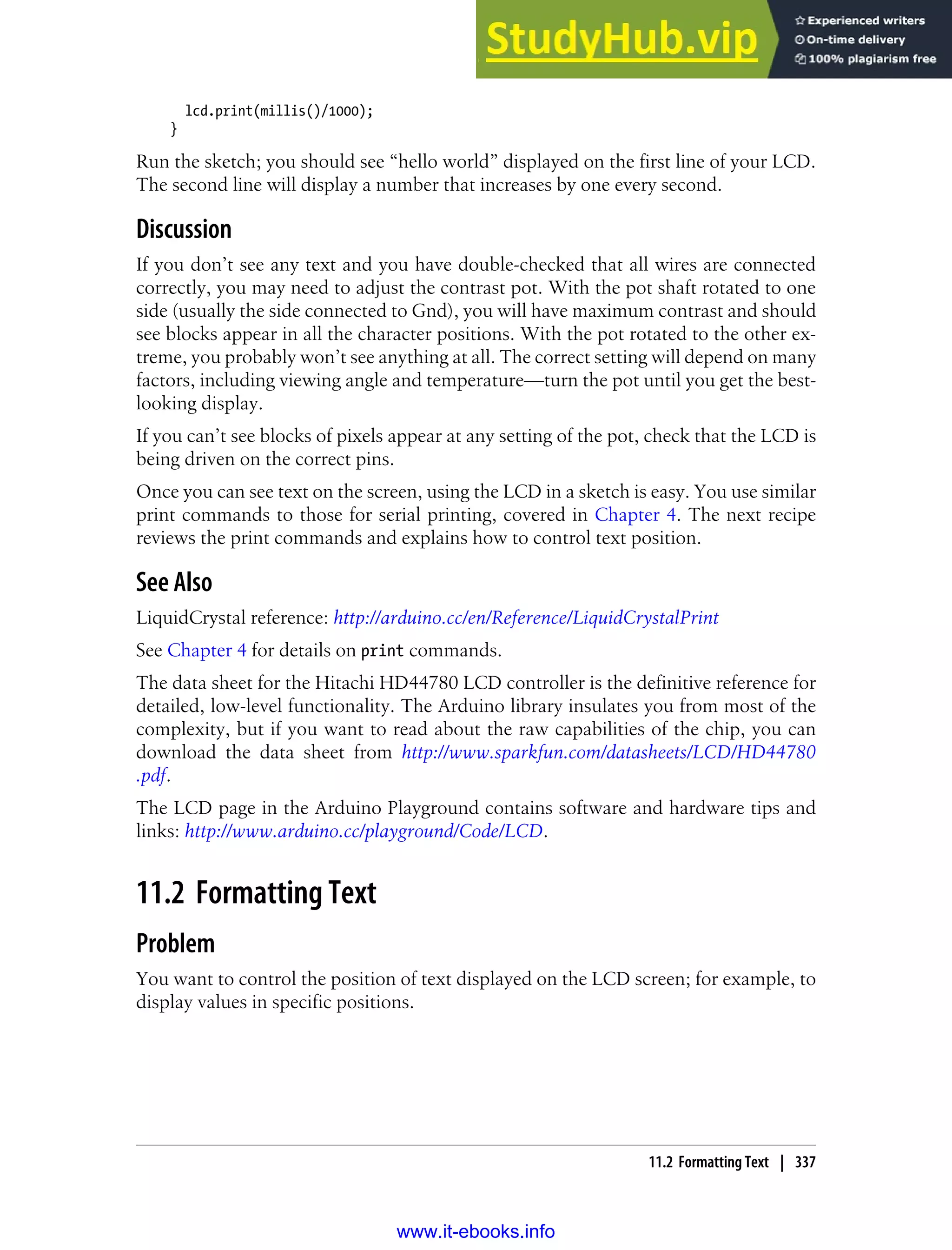 StudyHub.vip
Experienced writers
On-time delivery
100% plagiarism free

lcd.print(millis()/1000);
}

Run the sketch; you should see “hello world” displayed on the first line of your LCD. The second line will display a number that increases by one every second.

Discussion

If you don’t see any text and you have double-checked that all wires are connected correctly, you may need to adjust the contrast pot. With the pot shaft rotated to one side (usually the side connected to Gnd), you will have maximum contrast and should see blocks appear in all the character positions. With the pot rotated to the other extreme, you probably won’t see anything at all. The correct setting will depend on many factors, including viewing angle and temperature—turn the pot until you get the best-looking display.

If you can’t see blocks of pixels appear at any setting of the pot, check that the LCD is being driven on the correct pins.

Once you can see text on the screen, using the LCD in a sketch is easy. You use similar print commands to those for serial printing, covered in Chapter 4. The next recipe reviews the print commands and explains how to control text position.

See Also

LiquidCrystal reference: http://arduino.cc/en/Reference/LiquidCrystalPrint

See Chapter 4 for details on print commands.

The data sheet for the Hitachi HD44780 LCD controller is the definitive reference for detailed, low-level functionality. The Arduino library insulates you from most of the complexity, but if you want to read about the raw capabilities of the chip, you can download the data sheet from http://www.sparkfun.com/datasheets/LCD/HD44780.pdf.

The LCD page in the Arduino Playground contains software and hardware tips and links: http://www.arduino.cc/playground/Code/LCD.

11.2 Formatting Text

Problem

You want to control the position of text displayed on the LCD screen; for example, to display values in specific positions.

11.2 Formatting Text | 337

www.it-ebooks.info